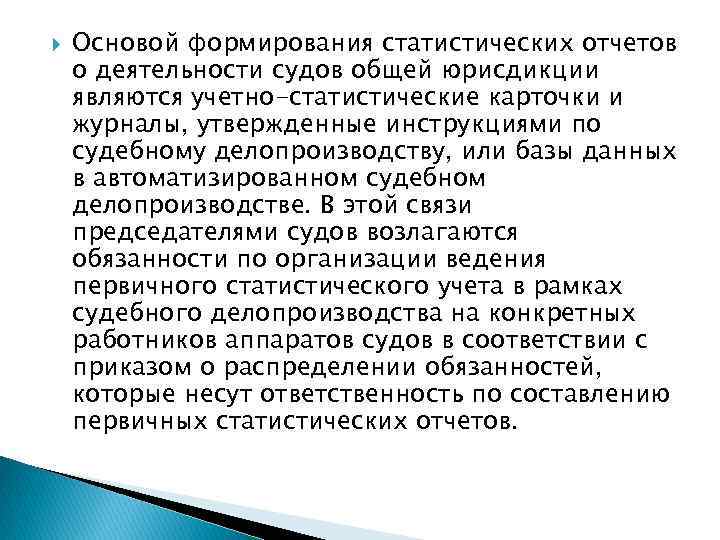 Основой формирования статистических отчетов о деятельности судов общей юрисдикции являются учетно-статистические карточки и журналы, утвержденные инструкциями по судебному делопроизводству, или базы данных в автоматизированном судебном делопроизводстве. В этой связи председателями судов возлагаются обязанности по организации ведения первичного статистического учета в рамках судебного делопроизводства на конкретных работников аппаратов судов в соответствии с приказом о распределении обязанностей, которые несут ответственность по составлению первичных статистических отчетов.